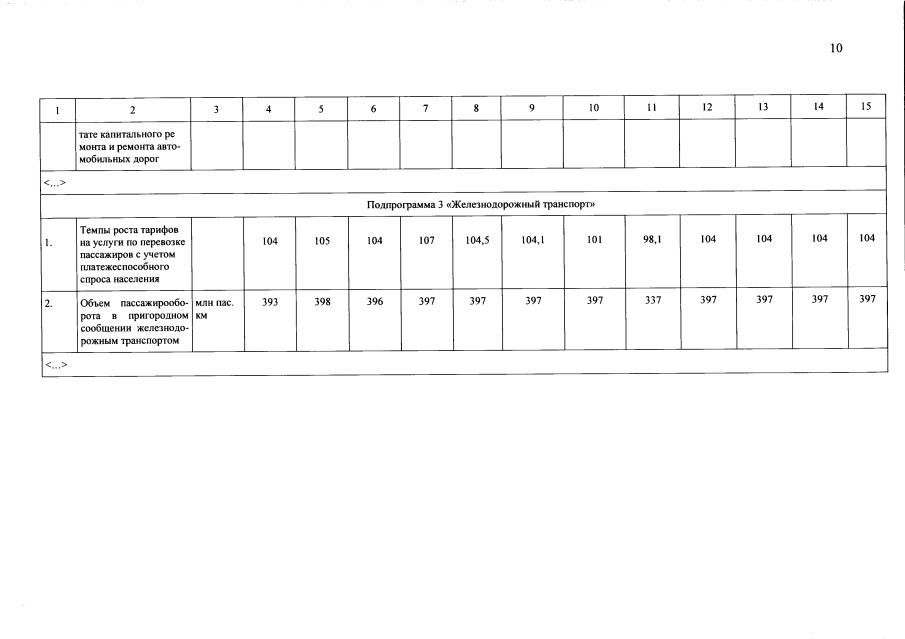 10

| 1 | 2 | 3 | 4 | 5 | 6 | 7 | 8 | 9 | 10 | 11 | 12 | 13 | 14 | 15 |
|---|---|---|---|---|---|---|---|---|---|---|---|---|---|---|
| | тате капитального ремонта и ремонта автомобильных дорог | | | | | | | | | | | | | |
| <...> | | | | | | | | | | | | | | |
| Подпрограмма 3 «Железнодорожный транспорт» | | | | | | | | | | | | | | |
| 1. | Темпы роста тарифов на услуги по перевозке пассажиров с учетом платежеспособного спроса населения | | 104 | 105 | 104 | 107 | 104,5 | 104,1 | 101 | 98,1 | 104 | 104 | 104 | 104 |
| 2. | Объем пассажирооборота в пригородном сообщении железнодорожным транспортом | млн пас. км | 393 | 398 | 396 | 397 | 397 | 397 | 397 | 337 | 397 | 397 | 397 | 397 |
| <...> | | | | | | | | | | | | | | |